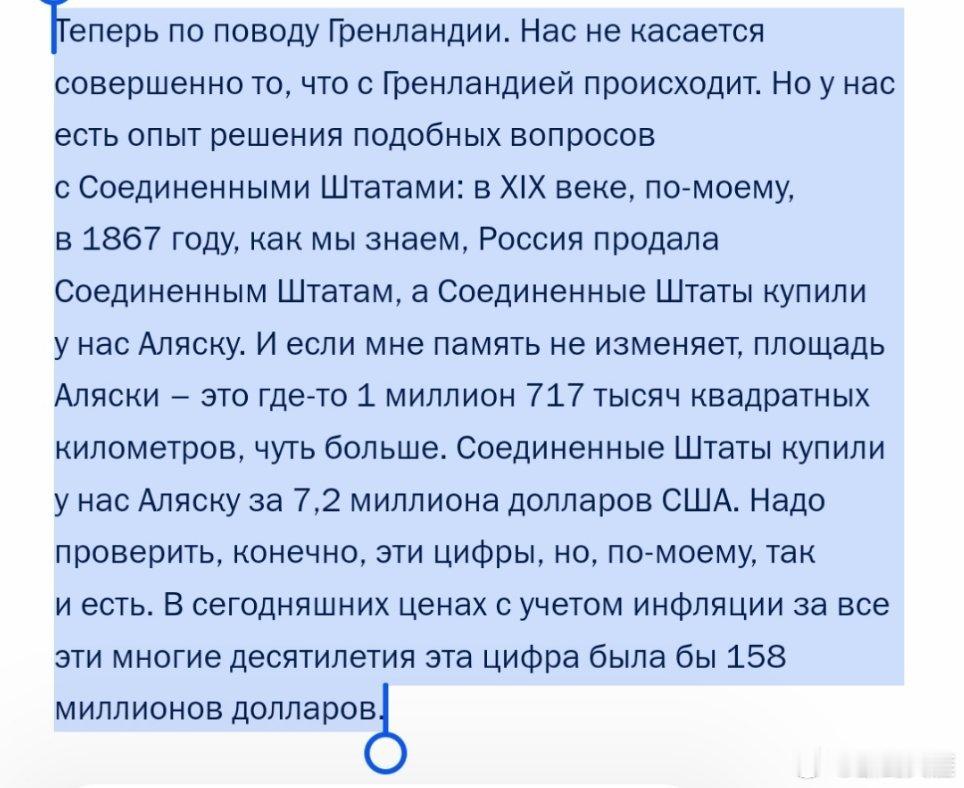 Теперь по поводу Гренландии. Нас не касается совершенно то, что с Гренландией происходит. Но у нас есть опыт решения подобных вопросов с Соединенными Штатами: в XIX веке, по-моему, в 1867 году, как мы знаем, Россия продала Соединенным Штатам, а Соединенные Штаты купили у нас Аляску. И если мне память не изменяет, площадь Аляски – это где-то 1 миллион 717 тысяч квадратных километров, чуть больше. Соединенные Штаты купили у нас Аляску за 7,2 миллиона долларов США. Надо проверить, конечно, эти цифры, но, по-моему, так и есть. В сегодняшних ценах с учетом инфляции за все эти многие десятилетия эта цифра была бы 158 миллионов долларов.